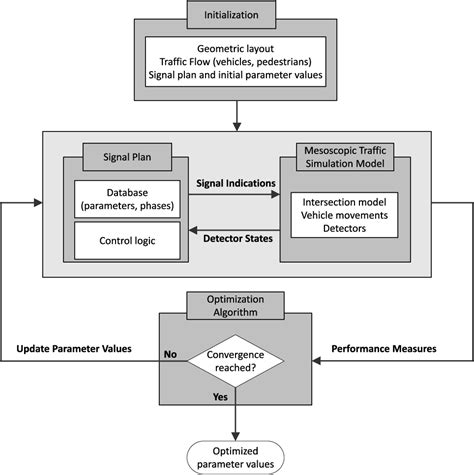 Initialization

Geometric layout
Traffic Flow (vehicles, pedestrians)
Signal plan and initial parameter values

Signal Plan

Database
(parameters, phases)

Control logic

Signal Indications

Detector States

Mesoscopic Traffic Simulation Model

Intersection model
Vehicle movements
Detectors

Optimization Algorithm

Update Parameter Values

No

Convergence reached?

Performance Measures

Yes

Optimized parameter values